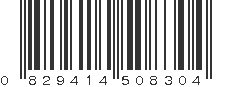 0 829414 508304